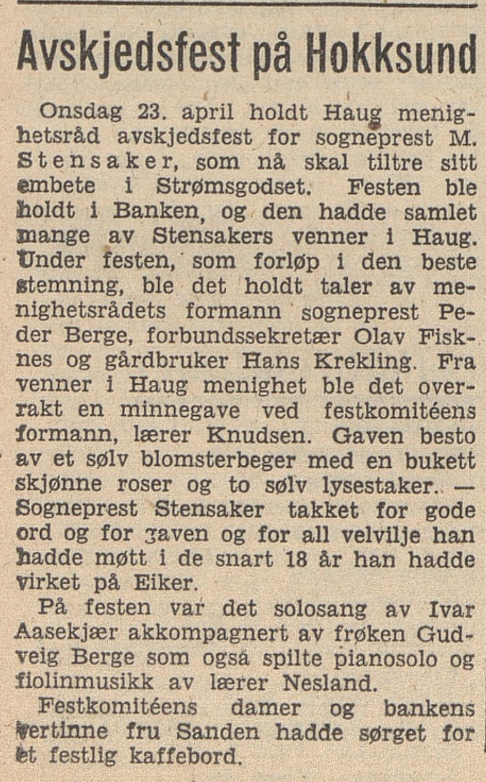 Avskjedsfest på Hokksund

Onsdag 23. april holdt Haug menighetsråd avskjedsfest for sogneprest M. Stensaker, som nå skal tiltre sitt embete i Strømsgodset. Festen ble holdt i Banken, og den hadde samlet mange av Stensakers venner i Haug. Under festen, som forløp i den beste stemning, ble det holdt taler av menighetsrådets formann sogneprest Peder Berge, forbundssekretær Olav Fisknes og gårdbruker Hans Krekling. Fra venner i Haug menighet ble det overrakt en minnegave ved festkomitéens formann, lærer Knudsen. Gaven besto av et sølv blomsterbeger med en bukett skjønne roser og to sølv lysestaker. — Sogneprest Stensaker takket for gode ord og for gaven og for all velvilje han hadde møtt i de snart 18 år han hadde virket på Eiker.

På festen var det solosang av Ivar Aasekjær akkompagnert av frøken Gudveig Berge som også spilte pianosolo og fiolinmusikk av lærer Nesland.

Festkomitéens damer og bankens vertinne fru Sanden hadde sørget for et festlig kaffebord.